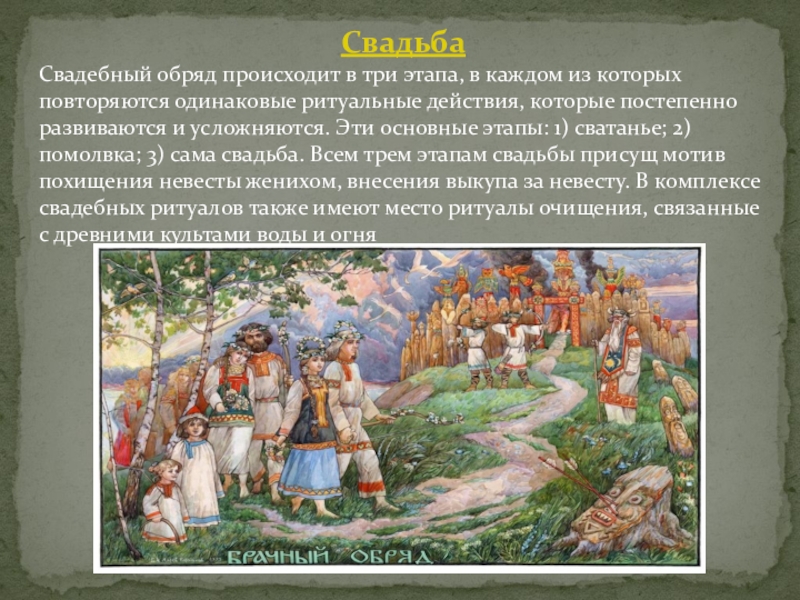 Свадьба

Свадебный обряд происходит в три этапа, в каждом из которых повторяются одинаковые ритуальные действия, которые постепенно развиваются и усложняются. Эти основные этапы: 1) сватанье; 2) помолвка; 3) сама свадьба. Всем трем этапам свадьбы присущ мотив похищения невесты женихом, внесения выкупа за невесту. В комплексе свадебных ритуалов также имеют место ритуалы очищения, связанные с древними культами воды и огня

БРАЧНЫЙ ОБРЯД